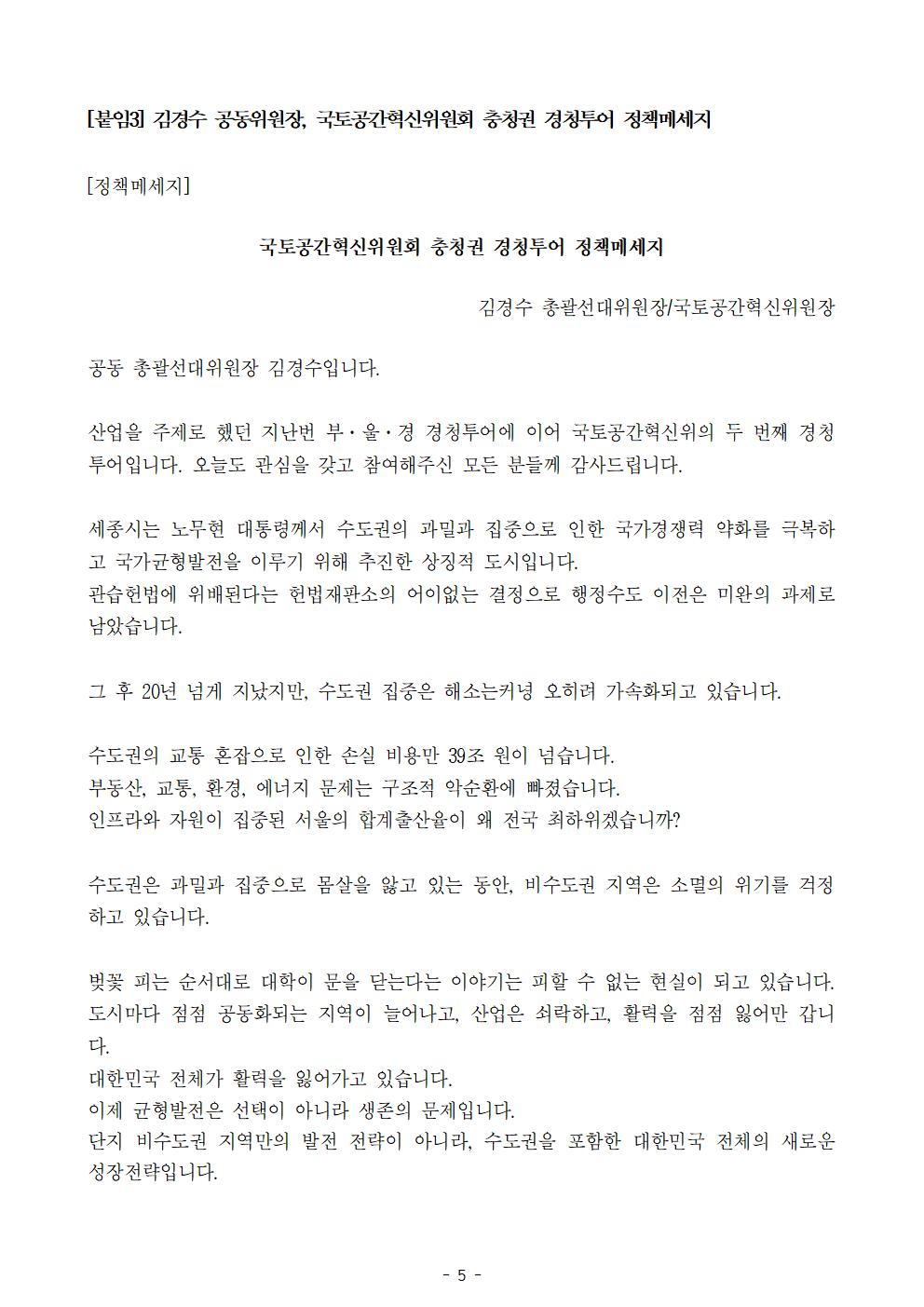 [붙임3] 김경수 공동위원장, 국토공간혁신위원회 충청권 경청투어 정책메세지

[정책메세지]

국토공간혁신위원회 충청권 경청투어 정책메세지

김경수 총괄선대위원장/국토공간혁신위원장

공동 총괄선대위원장 김경수입니다.

산업을 주제로 했던 지난번 부·울·경 경청투어에 이어 국토공간혁신위의 두 번째 경청투어입니다. 오늘도 관심을 갖고 참여해주신 모든 분들께 감사드립니다.

세종시는 노무현 대통령께서 수도권의 과밀과 집중으로 인한 국가경쟁력 약화를 극복하고 국가균형발전을 이루기 위해 추진한 상징적 도시입니다.
관습헌법에 위배된다는 헌법재판소의 어이없는 결정으로 행정수도 이전은 미완의 과제로 남았습니다.

그 후 20년 넘게 지났지만, 수도권 집중은 해소는커녕 오히려 가속화되고 있습니다.

수도권의 교통 혼잡으로 인한 손실 비용만 39조 원이 넘습니다.
부동산, 교통, 환경, 에너지 문제는 구조적 악순환에 빠졌습니다.
인프라와 자원이 집중된 서울의 합계출산율이 왜 전국 최하위겠습니까?

수도권은 과밀과 집중으로 몸살을 앓고 있는 동안, 비수도권 지역은 소멸의 위기를 걱정하고 있습니다.

벚꽃 피는 순서대로 대학이 문을 닫는다는 이야기는 피할 수 없는 현실이 되고 있습니다.
도시마다 점점 공동화되는 지역이 늘어나고, 산업은 쇠락하고, 활력을 점점 잃어만 갑니다.
대한민국 전체가 활력을 잃어가고 있습니다.
이제 균형발전은 선택이 아니라 생존의 문제입니다.
단지 비수도권 지역만의 발전 전략이 아니라, 수도권을 포함한 대한민국 전체의 새로운 성장전략입니다.

- 5 -